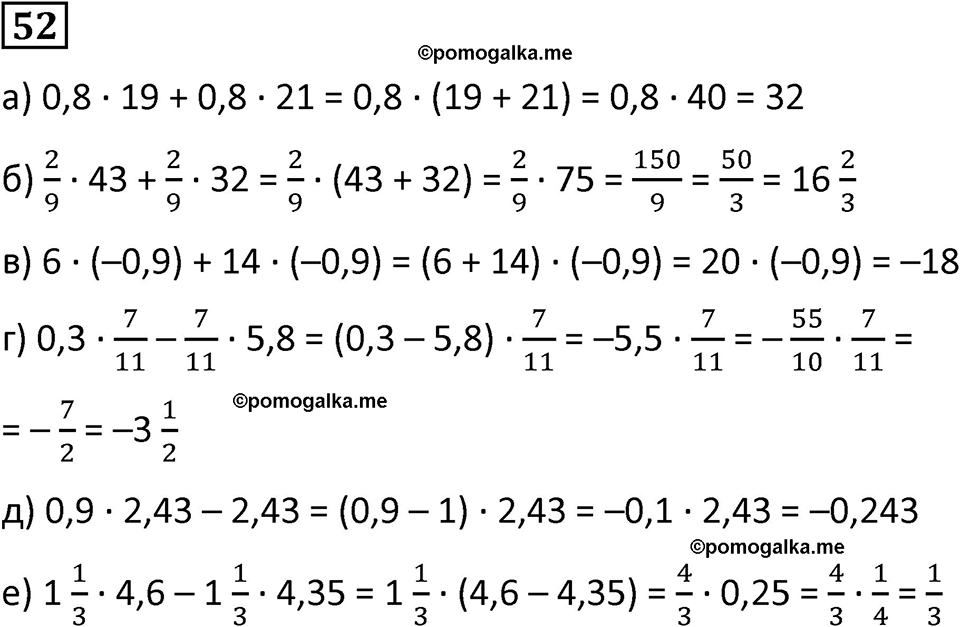 52

©pomogalka.me

а) $0,8 \cdot 19 + 0,8 \cdot 21 = 0,8 \cdot (19 + 21) = 0,8 \cdot 40 = 32$

б) $\frac{2}{9} \cdot 43 + \frac{2}{9} \cdot 32 = \frac{2}{9} \cdot (43 + 32) = \frac{2}{9} \cdot 75 = \frac{150}{9} = \frac{50}{3} = 16\frac{2}{3}$

в) $6 \cdot (-0,9) + 14 \cdot (-0,9) = (6 + 14) \cdot (-0,9) = 20 \cdot (-0,9) = -18$

г) $0,3 \cdot \frac{7}{11} - \frac{7}{11} \cdot 5,8 = (0,3 - 5,8) \cdot \frac{7}{11} = -5,5 \cdot \frac{7}{11} = -\frac{55}{10} \cdot \frac{7}{11} =$

©pomogalka.me

$= -\frac{7}{2} = -3\frac{1}{2}$

д) $0,9 \cdot 2,43 - 2,43 = (0,9 - 1) \cdot 2,43 = -0,1 \cdot 2,43 = -0,243$

©pomogalka.me

е) $1\frac{1}{3} \cdot 4,6 - 1\frac{1}{3} \cdot 4,35 = 1\frac{1}{3} \cdot (4,6 - 4,35) = \frac{4}{3} \cdot 0,25 = \frac{4}{3} \cdot \frac{1}{4} = \frac{1}{3}$